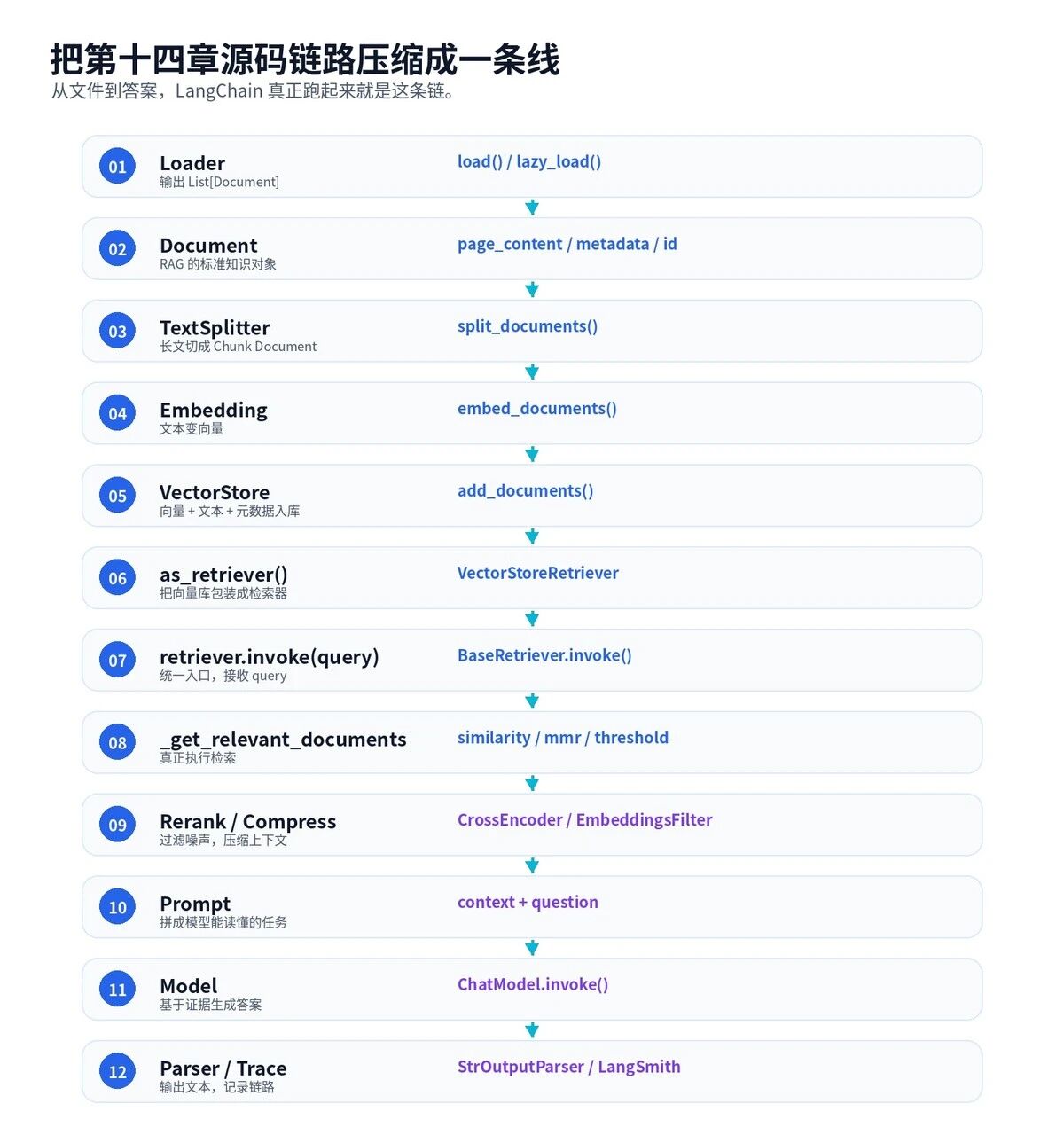 把第十四章源码链路压缩成一条线
从文件到答案，LangChain 真正跑起来就是这条链。

01
Loader
输出 List[Document]
load() / lazy_load()

02
Document
RAG 的标准知识对象
page_content / metadata / id

03
TextSplitter
长文切成 Chunk Document
split_documents()

04
Embedding
文本变向量
embed_documents()

05
VectorStore
向量 + 文本 + 元数据入库
add_documents()

06
as_retriever()
把向量库包装成检索器
VectorStoreRetriever

07
retriever.invoke(query)
统一入口，接收 query
BaseRetriever.invoke()

08
_get_relevant_documents
真正执行检索
similarity / mmr / threshold

09
Rerank / Compress
过滤噪声，压缩上下文
CrossEncoder / EmbeddingsFilter

10
Prompt
拼成模型能读懂的任务
context + question

11
Model
基于证据生成答案
ChatModel.invoke()

12
Parser / Trace
输出文本，记录链路
StrOutputParser / LangSmith